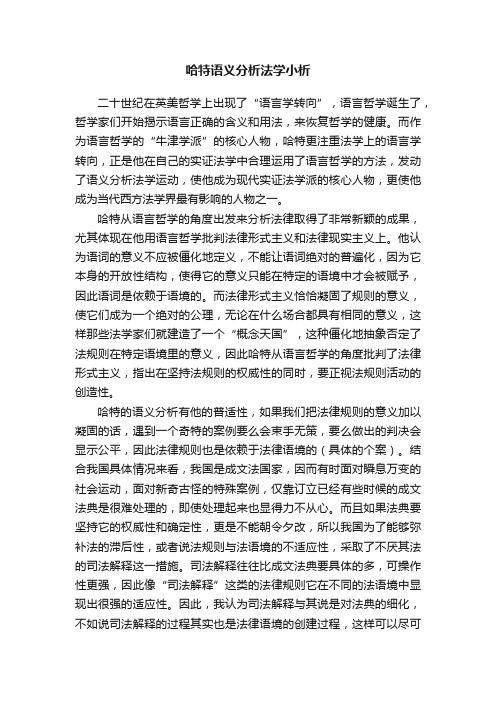 哈特语义分析法学小析

二十世纪在英美哲学上出现了“语言学转向”，语言哲学诞生了，哲学家们开始揭示语言正确的含义和用法，来恢复哲学的健康。而作为语言哲学的“牛津学派”的核心人物，哈特更注重法学上的语言学转向，正是他在自己的实证法学中合理运用了语言哲学的方法，发动了语义分析法学运动，使他成为现代实证法学派的核心人物，更使他成为当代西方法学界最有影响的人物之一。

哈特从语言哲学的角度出发来分析法律取得了非常新颖的成果，尤其体现在他用语言哲学批判法律形式主义和法律现实主义上。他认为语词的意义不应被僵化地定义，不能让语词绝对的普遍化，因为它本身的开放性结构，使得它的意义只能在特定的语境中才会被赋予，因此语词是依赖于语境的。而法律形式主义恰恰凝固了规则的意义，使它们成为一个绝对的公理，无论在什么场合都具有相同的意义，这样那些法学家们就建造了一个“概念天国”，这种僵化地抽象否定了法规则在特定语境里的意义，因此哈特从语言哲学的角度批判了法律形式主义，指出在坚持法规则的权威性的同时，要正视法规则活动的创造性。

哈特的语义分析有他的普适性，如果我们把法律规则的意义加以凝固的话，遇到一个奇特的案例要么会束手无策，要么做出的判决会显示公平，因此法律规则也是依赖于法律语境的（具体的个案）。结合我国具体情况来看，我国是成文法国家，因而有时面对瞬息万变的社会运动，面对新奇古怪的特殊案例，仅靠订立已经有些时候的成文法典是很难处理的，即使处理起来也显得力不从心。而且如果法典要坚持它的权威性和确定性，更是不能朝令夕改，所以我国为了能够弥补法的滞后性，或者说法规则与法语境的不适应性，采取了不厌其法的司法解释这一措施。司法解释往往比成文法典要具体的多，可操作性更强，因此像“司法解释”这类的法律规则它在不同的法语境中显现出很强的适应性。因此，我认为司法解释与其说是对法典的细化，不如说司法解释的过程其实也是法律语境的创建过程，这样可以尽可